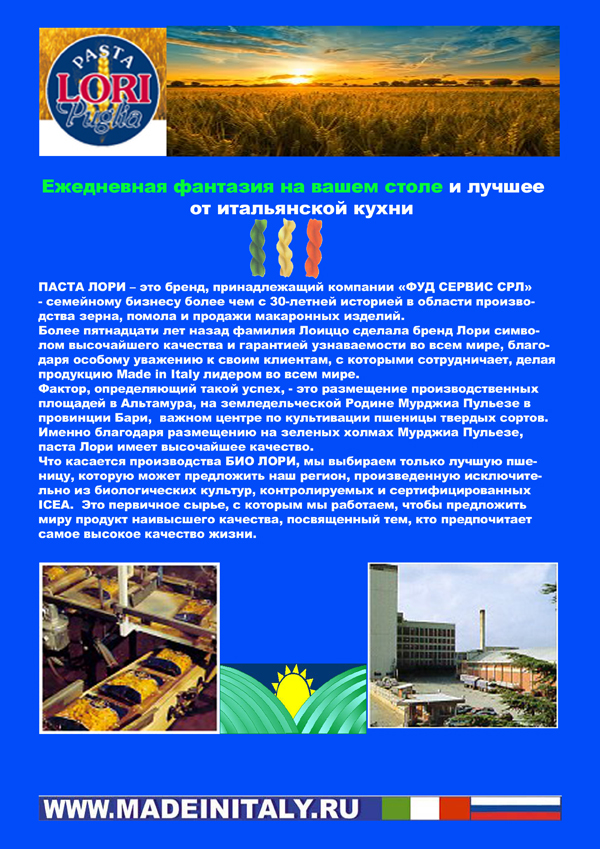 PASTA
LORI
Puglia

Ежедневная фантазия на вашем столе и лучшее от итальянской кухни

ПАСТА ЛОРИ – это бренд, принадлежащий компании «ФУД СЕРВИС СРЛ» - семейному бизнесу более чем с 30-летней историей в области производства зерна, помола и продажи макаронных изделий.
Более пятнадцати лет назад фамилия Лоиццо сделала бренд Лори символом высочайшего качества и гарантией узнаваемости во всем мире, благодаря особому уважению к своим клиентам, с которыми сотрудничает, делая продукцию Made in Italy лидером во всем мире.
Фактор, определяющий такой успех, - это размещение производственных площадей в Альтамура, на земледельческой Родине Мурджиа Пульезе в провинции Бари, важном центре по культивации пшеницы твердых сортов. Именно благодаря размещению на зеленых холмах Мурджиа Пульезе, паста Лори имеет высочайшее качество.
Что касается производства БИО ЛОРИ, мы выбираем только лучшую пшеницу, которую может предложить наш регион, произведенную исключительно из биологических культур, контролируемых и сертифицированных ICEA. Это первичное сырье, с которым мы работаем, чтобы предложить миру продукт наивысшего качества, посвященный тем, кто предпочитает самое высокое качество жизни.

WWW.MADEINITALY.RU